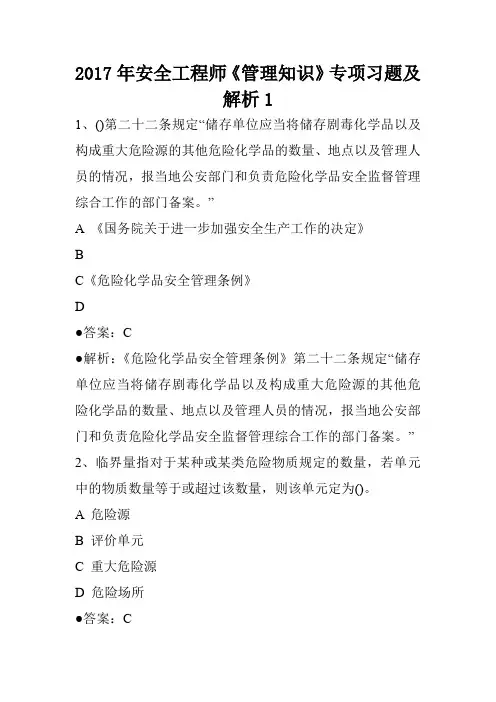 2017 年安全工程师《管理知识》专项习题及解析 1

1、()第二十二条规定“储存单位应当将储存剧毒化学品以及构成重大危险源的其他危险化学品的数量、地点以及管理人员的情况，报当地公安部门和负责危险化学品安全监督管理综合工作的部门备案。”

A 《国务院关于进一步加强安全生产工作的决定》

B

C《危险化学品安全管理条例》

D

●答案：C

●解析：《危险化学品安全管理条例》第二十二条规定“储存单位应当将储存剧毒化学品以及构成重大危险源的其他危险化学品的数量、地点以及管理人员的情况，报当地公安部门和负责危险化学品安全监督管理综合工作的部门备案。”

2、临界量指对于某种或某类危险物质规定的数量，若单元中的物质数量等于或超过该数量，则该单元定为()。

A 危险源

B 评价单元

C 重大危险源

D 危险场所

●答案：C